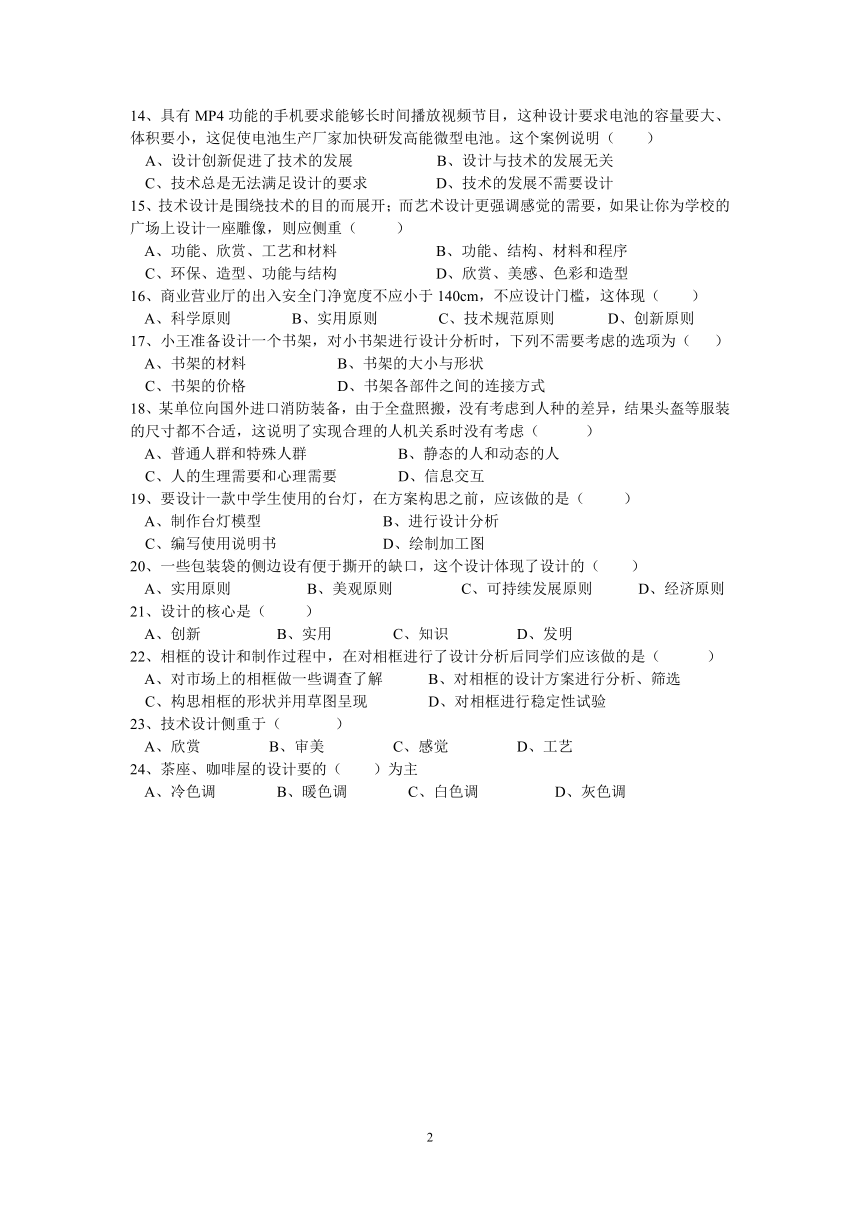 14、具有 MP4 功能的手机要求能够长时间播放视频节目，这种设计要求电池的容量要大、体积要小，这促使电池生产厂家加快研发高能微型电池。这个案例说明（　　）
A、设计创新促进了技术的发展　　B、设计与技术的发展无关
C、技术总是无法满足设计的要求　　D、技术的发展不需要设计
15、技术设计是围绕技术的目的而展开；而艺术设计更强调感觉的需要，如果让你为学校的广场上设计一座雕像，则应侧重（　　）
A、功能、欣赏、工艺和材料　　B、功能、结构、材料和程序
C、环保、造型、功能与结构　　D、欣赏、美感、色彩和造型
16、商业营业厅的出入安全门净宽度不应小于 140cm，不应设计门槛，这体现（　　）
A、科学原则　　B、实用原则　　C、技术规范原则　　D、创新原则
17、小王准备设计一个书架，对小书架进行设计分析时，下列不需要考虑的选项为（　　）
A、书架的材料　　B、书架的大小与形状
C、书架的价格　　D、书架各部件之间的连接方式
18、某单位向国外进口消防装备，由于全盘照搬，没有考虑到人种的差异，结果头盔等服装的尺寸都不合适，这说明了实现合理的人机关系时没有考虑（　　）
A、普通人群和特殊人群　　B、静态的人和动态的人
C、人的生理需要和心理需要　　D、信息交互
19、要设计一款中学生使用的台灯，在方案构思之前，应该做的是（　　）
A、制作台灯模型　　B、进行设计分析
C、编写使用说明书　　D、绘制加工图
20、一些包装袋的侧边设有便于撕开的缺口，这个设计体现了设计的（　　）
A、实用原则　　B、美观原则　　C、可持续发展原则　　D、经济原则
21、设计的核心是（　　）
A、创新　　B、实用　　C、知识　　D、发明
22、相框的设计和制作过程中，在对相框进行了设计分析后同学们应该做的是（　　）
A、对市场上的相框做一些调查了解　　B、对相框的设计方案进行分析、筛选
C、构思相框的形状并用草图呈现　　D、对相框进行稳定性试验
23、技术设计侧重于（　　）
A、欣赏　　B、审美　　C、感觉　　D、工艺
24、茶座、咖啡屋的设计要的（　　）为主
A、冷色调　　B、暖色调　　C、白色调　　D、灰色调

2